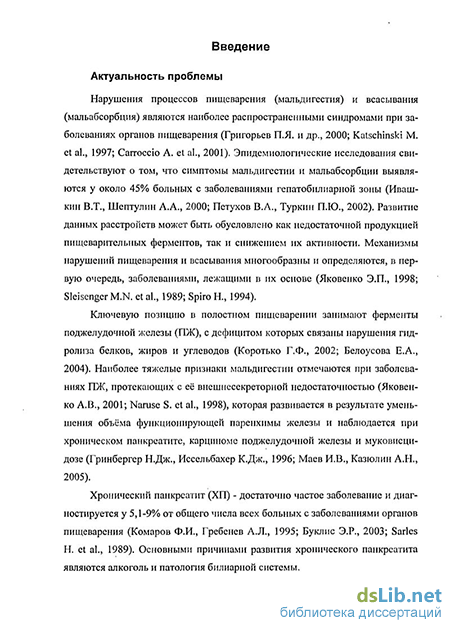 Введение

Актуальность проблемы

Нарушения процессов пищеварения (мальдигестия) и всасывания (мальабсорбция) являются наиболее распространенными синдромами при заболеваниях органов пищеварения (Григорьев П.Я. и др., 2000; Katschinski M. et al., 1997; Carroccio A. et al., 2001). Эпидемиологические исследования свидетельствуют о том, что симптомы мальдигестии и мальабсорбции выявляются у около 45% больных с заболеваниями гепатобилиарной зоны (Ивашкин В.Т., Шептулин А.А., 2000; Петухов В.А., Туркин П.Ю., 2002). Развитие данных расстройств может быть обусловлено как недостаточной продукцией пищеварительных ферментов, так и снижением их активности. Механизмы нарушений пищеварения и всасывания многообразны и определяются, в первую очередь, заболеваниями, лежащими в их основе (Яковенко Э.П., 1998; Sleisenger M.N. et al., 1989; Spiro H., 1994).

Ключевую позицию в полостном пищеварении занимают ферменты поджелудочной железы (ПЖ), с дефицитом которых связаны нарушения гидролиза белков, жиров и углеводов (Коротько Г.Ф., 2002; Белоусова Е.А., 2004). Наиболее тяжелые признаки мальдигестии отмечаются при заболеваниях ПЖ, протекающих с её внешнесекреторной недостаточностью (Яковенко А.В., 2001; Naruse S. et al., 1998), которая развивается в результате уменьшения объёма функционирующей паренхимы железы и наблюдается при хроническом панкреатите, карциноме поджелудочной железы и муковисцидозе (Гринбергер Н.Дж., Иссельбахер К.Дж., 1996; Маев И.В., Казюлин А.Н., 2005).

Хронический панкреатит (ХП) - достаточно частое заболевание и диагностируется у 5,1-9% от общего числа всех больных с заболеваниями органов пищеварения (Комаров Ф.И., Гребенев А.Л., 1995; Буклис Э.Р., 2003; Sarles H. et al., 1989). Основными причинами развития хронического панкреатита являются алкоголь и патология билиарной системы.

dsLib.net
библиотека диссертаций